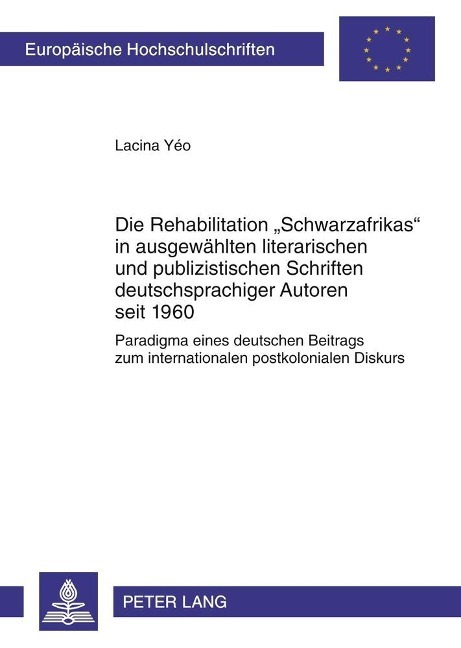 Europäische Hochschulschriften

Lacina Yéo

Die Rehabilitation „Schwarzafrikas“ in ausgewählten literarischen und publizistischen Schriften deutschsprachiger Autoren seit 1960

Paradigma eines deutschen Beitrags zum internationalen postkolonialen Diskurs

PETER LANG